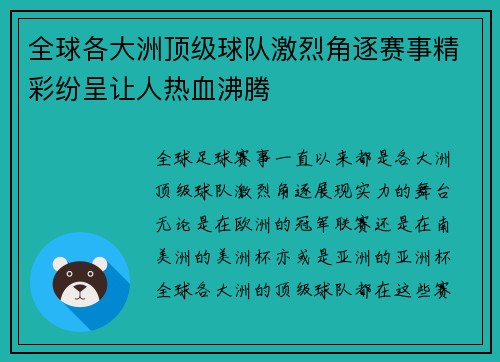 全球各大洲顶级球队激烈角逐赛事精彩纷呈让人热血沸腾

全球足球赛事一直以来都是各大洲顶级球队激烈角逐展现实力的舞台无论是在欧洲的冠军联赛还是在南美洲的美洲杯亦或是亚洲的亚洲杯全球各大洲的顶级球队都在这些赛